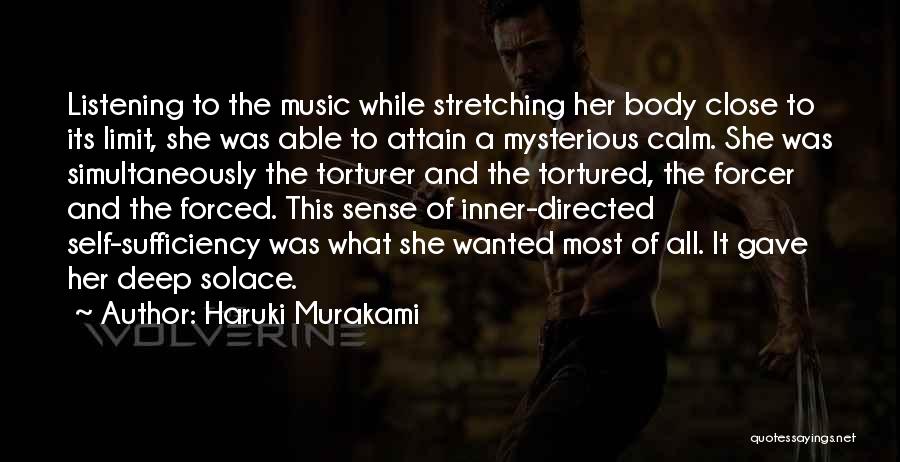 Listening to the music while stretching her body close to its limit, she was able to attain a mysterious calm. She was simultaneously the torturer and the tortured, the forcer and the forced. This sense of inner-directed self-sufficiency was what she wanted most of all. It gave her deep solace.

~ Author: Haruki Murakami

WOLVERINE

quotessayings.net